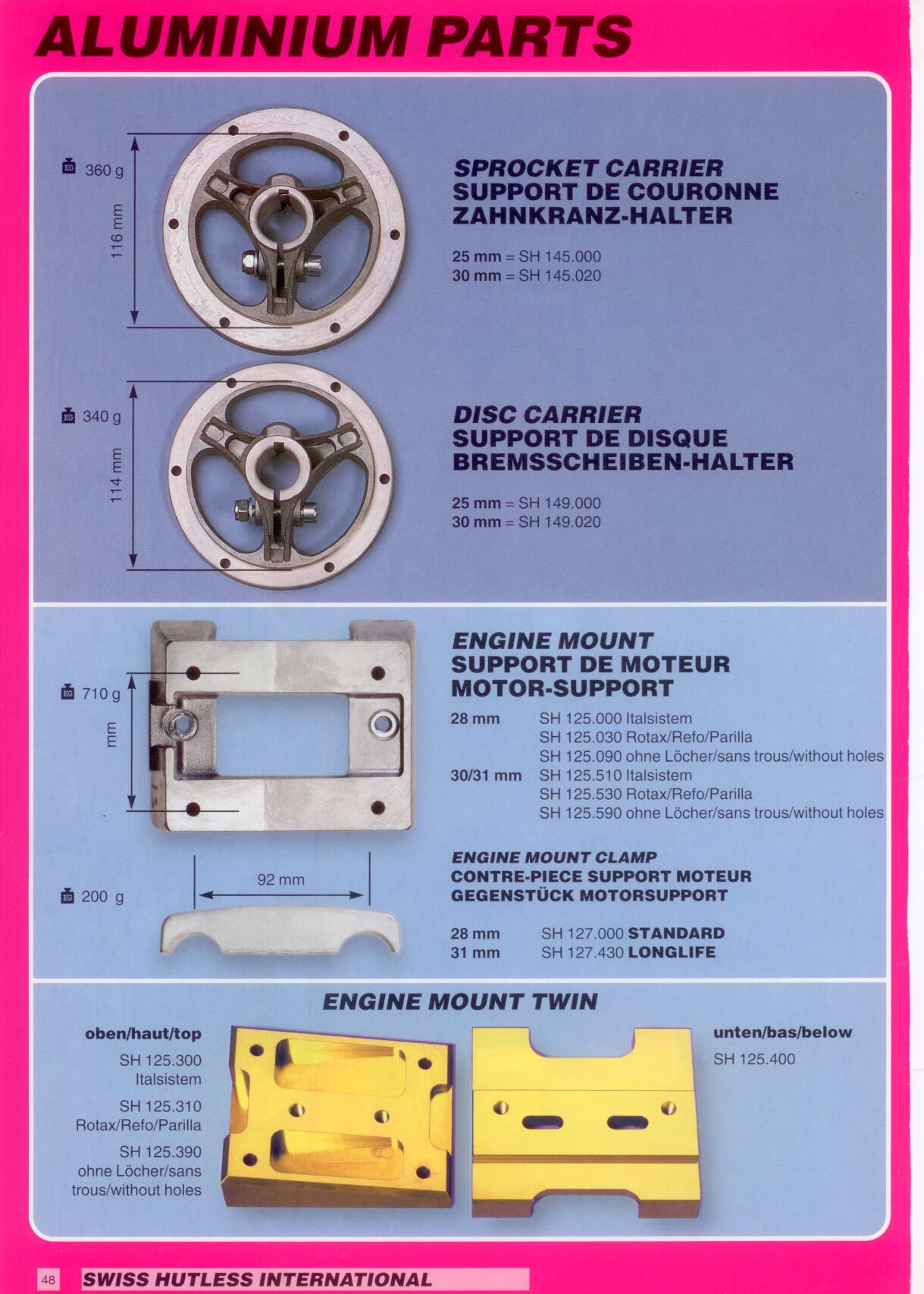 ALUMINIUM PARTS

KG 360 g

116 mm

SPROCKET CARRIER
SUPPORT DE COURONNE
ZAHNKRANZ-HALTER

25 mm = SH 145.000
30 mm = SH 145.020

KG 340 g

114 mm

DISC CARRIER
SUPPORT DE DISQUE
BREMSSCHEIBEN-HALTER

25 mm = SH 149.000
30 mm = SH 149.020

KG 710 g

mm

ENGINE MOUNT
SUPPORT DE MOTEUR
MOTOR-SUPPORT

28 mm SH 125.000 Italsistem
SH 125.030 Rotax/Refo/Parilla
SH 125.090 ohne Löcher/sans trous/without holes
30/31 mm SH 125.510 Italsistem
SH 125.530 Rotax/Refo/Parilla
SH 125.590 ohne Löcher/sans trous/without holes

KG 200 g

92 mm

ENGINE MOUNT CLAMP
CONTRE-PIECE SUPPORT MOTEUR
GEGENSTÜCK MOTORSUPPORT

28 mm SH 127.000 STANDARD
31 mm SH 127.430 LONGLIFE

ENGINE MOUNT TWIN

oben/haut/top
SH 125.300
Italsistem
SH 125.310
Rotax/Refo/Parilla
SH 125.390
ohne Löcher/sans trous/without holes

unten/bas/below
SH 125.400

48 SWISS HUTLESS INTERNATIONAL